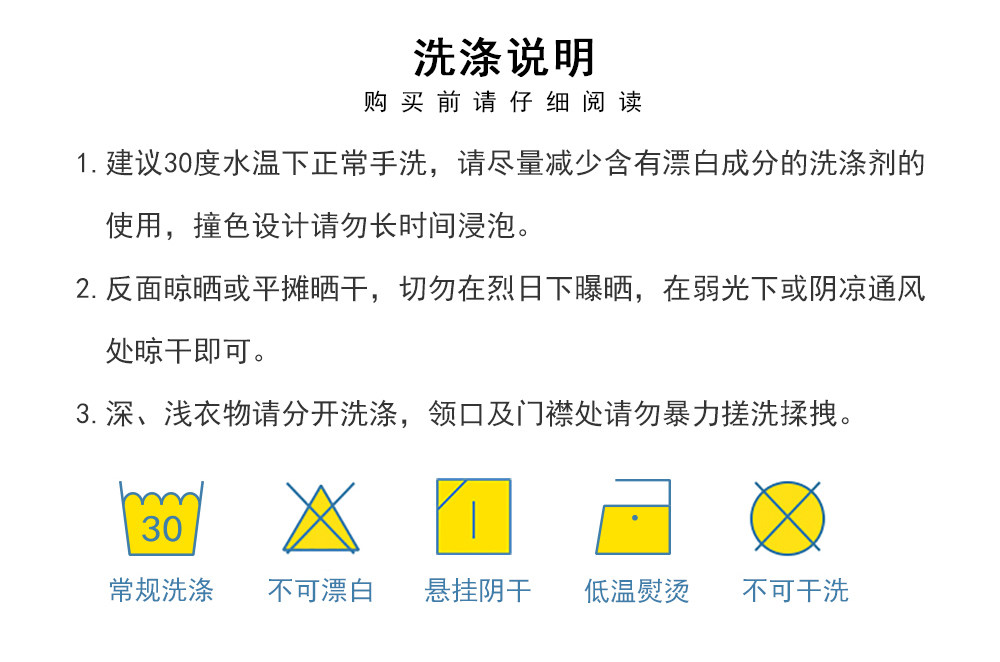 洗涤说明
购买前请仔细阅读

1. 建议30度水温下正常手洗，请尽量减少含有漂白成分的洗涤剂的使用，撞色设计请勿长时间浸泡。

2. 反面晾晒或平摊晒干，切勿在烈日下曝晒，在弱光下或阴凉通风处晾干即可。

3. 深、浅衣物请分开洗涤，领口及门襟处请勿暴力搓洗揉拽。

30
常规洗涤

不可漂白

悬挂阴干

低温熨烫

不可干洗